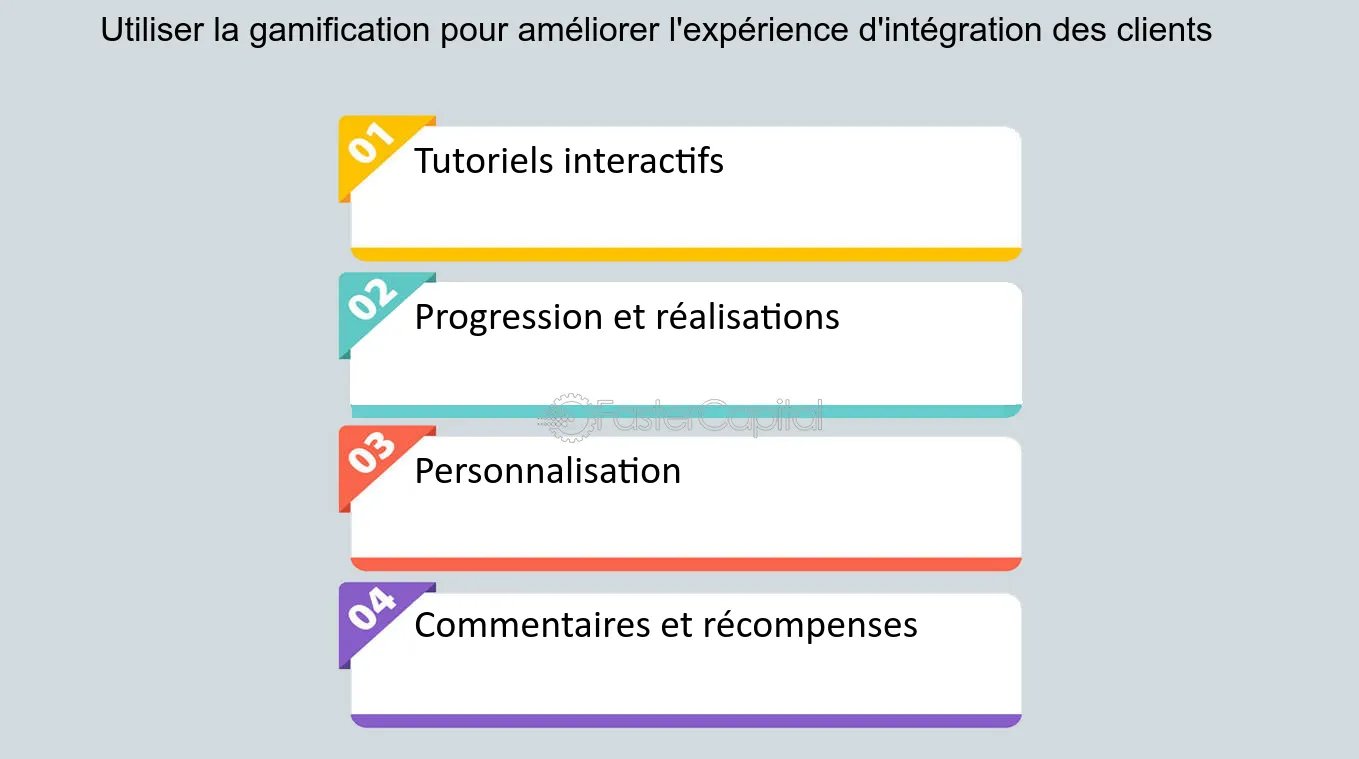 Utiliser la gamification pour améliorer l'expérience d'intégration des clients

01 Tutoriels interactifs

02 Progression et réalisations

FasterCapital

03 Personnalisation

04 Commentaires et récompenses